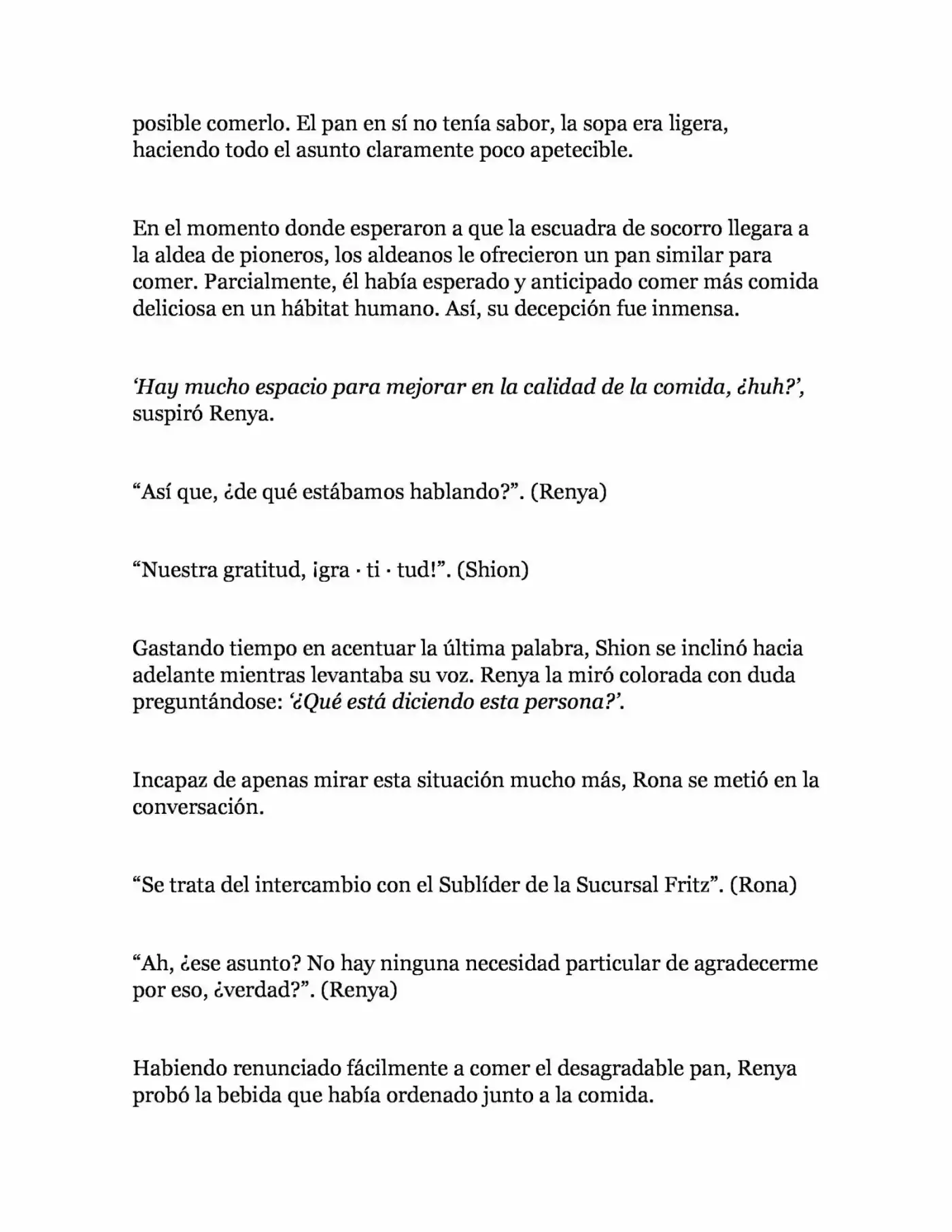 posible comerlo. El pan en sí no tenía sabor, la sopa era ligera, haciendo todo el asunto claramente poco apetecible.

En el momento donde esperaron a que la escuadra de socorro llegara a la aldea de pioneros, los aldeanos le ofrecieron un pan similar para comer. Parcialmente, él había esperado y anticipado comer más comida deliciosa en un hábitat humano. Así, su decepción fue inmensa.

'Hay mucho espacio para mejorar en la calidad de la comida, ¿huh?', suspiró Renya.

"Así que, ¿de qué estábamos hablando?". (Renya)

"Nuestra gratitud, ¡gra · ti · tud!". (Shion)

Gastando tiempo en acentuar la última palabra, Shion se inclinó hacia adelante mientras levantaba su voz. Renya la miró colorada con duda preguntándose: '¿Qué está diciendo esta persona?'.

Incapaz de apenas mirar esta situación mucho más, Rona se metió en la conversación.

"Se trata del intercambio con el Sublíder de la Sucursal Fritz". (Rona)

"Ah, ¿ese asunto? No hay ninguna necesidad particular de agradecerme por eso, ¿verdad?". (Renya)

Habiendo renunciado fácilmente a comer el desagradable pan, Renya probó la bebida que había ordenado junto a la comida.